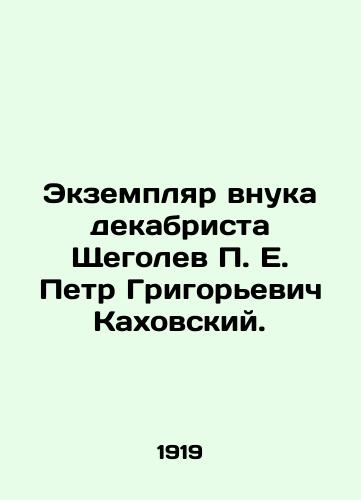 Экземпляр внука декабриста Щеголев П. Е. Петр Григорьевич Каховский.

1919